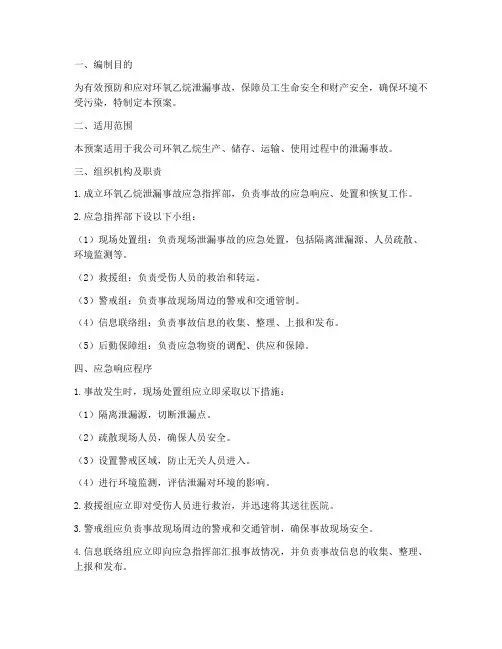 一、编制目的

为有效预防和应对环氧乙烷泄漏事故，保障员工生命安全和财产安全，确保环境不受污染，特制定本预案。

二、适用范围

本预案适用于我公司环氧乙烷生产、储存、运输、使用过程中的泄漏事故。

三、组织机构及职责

1. 成立环氧乙烷泄漏事故应急指挥部，负责事故的应急响应、处置和恢复工作。

2. 应急指挥部下设以下小组：

（1）现场处置组：负责现场泄漏事故的应急处置，包括隔离泄漏源、人员疏散、环境监测等。

（2）救援组：负责受伤人员的救治和转运。

（3）警戒组：负责事故现场周边的警戒和交通管制。

（4）信息联络组：负责事故信息的收集、整理、上报和发布。

（5）后勤保障组：负责应急物资的调配、供应和保障。

四、应急响应程序

1. 事故发生时，现场处置组应立即采取以下措施：

（1）隔离泄漏源，切断泄漏点。

（2）疏散现场人员，确保人员安全。

（3）设置警戒区域，防止无关人员进入。

（4）进行环境监测，评估泄漏对环境的影响。

2. 救援组应立即对受伤人员进行救治，并迅速将其送往医院。

3. 警戒组应负责事故现场周边的警戒和交通管制，确保事故现场安全。

4. 信息联络组应立即向应急指挥部汇报事故情况，并负责事故信息的收集、整理、上报和发布。